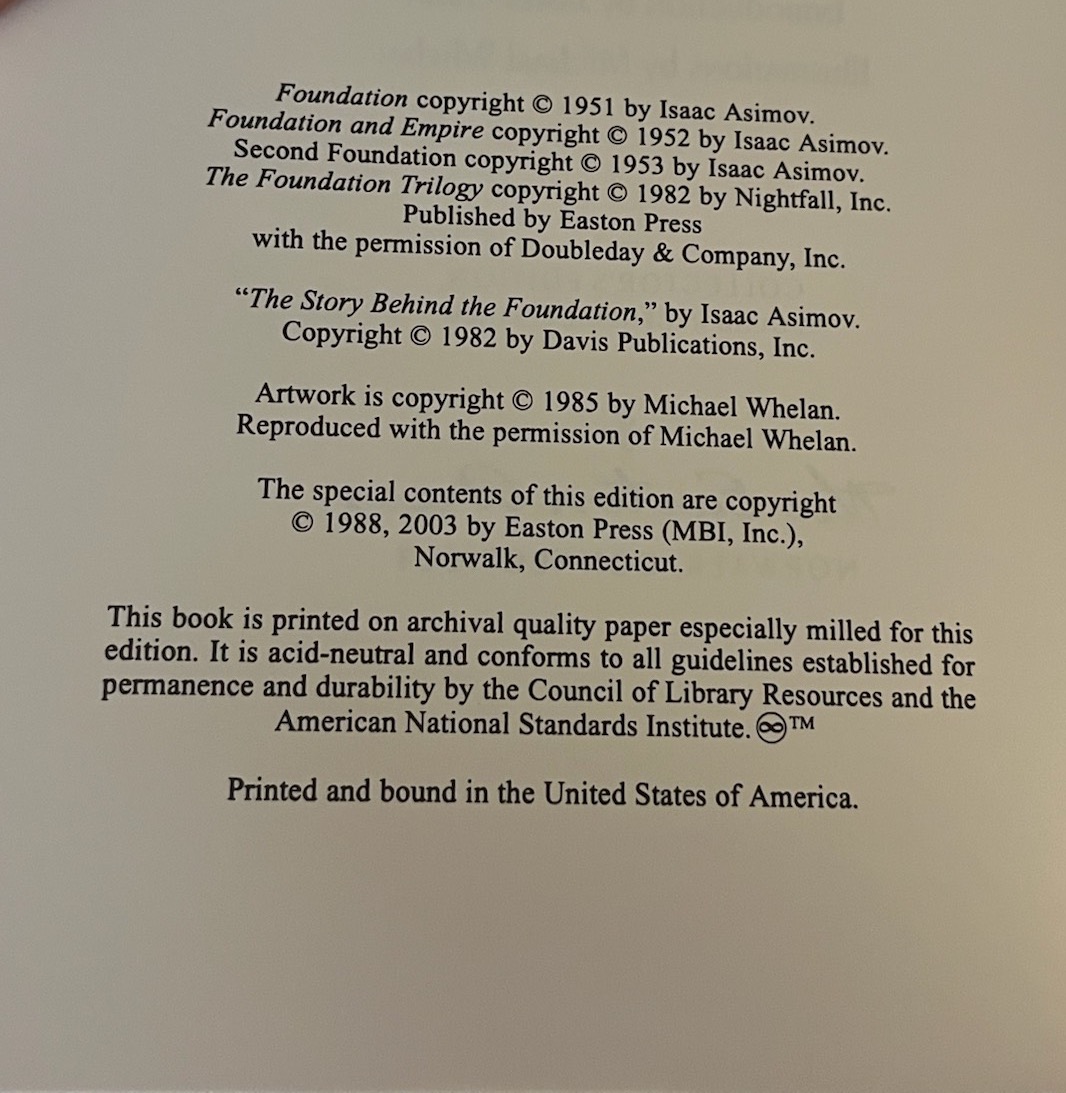 Foundation copyright © 1951 by Isaac Asimov.
Foundation and Empire copyright © 1952 by Isaac Asimov.
Second Foundation copyright © 1953 by Isaac Asimov.
The Foundation Trilogy copyright © 1982 by Nightfall, Inc.
Published by Easton Press
with the permission of Doubleday & Company, Inc.

"The Story Behind the Foundation," by Isaac Asimov.
Copyright © 1982 by Davis Publications, Inc.

Artwork is copyright © 1985 by Michael Whelan.
Reproduced with the permission of Michael Whelan.

The special contents of this edition are copyright
© 1988, 2003 by Easton Press (MBI, Inc.),
Norwalk, Connecticut.

This book is printed on archival quality paper especially milled for this edition. It is acid-neutral and conforms to all guidelines established for permanence and durability by the Council of Library Resources and the American National Standards Institute. ∞™

Printed and bound in the United States of America.